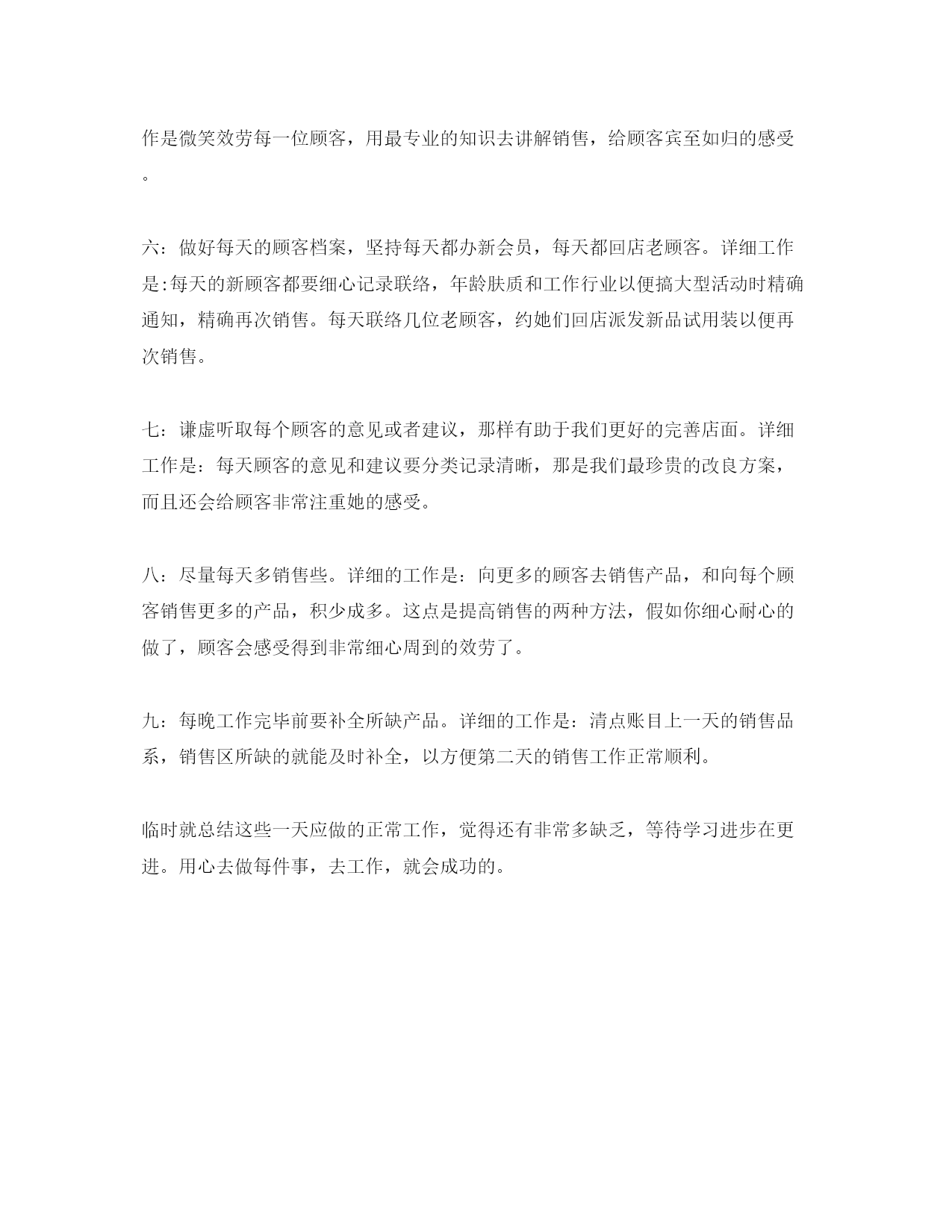 作是微笑效劳每一位顾客，用最专业的知识去讲解销售，给顾客宾至如归的感受。

六：做好每天的顾客档案，坚持每天都办新会员，每天都回店老顾客。详细工作是:每天的新顾客都要细心记录联络，年龄肤质和工作行业以便搞大型活动时精确通知，精确再次销售。每天联络几位老顾客，约她们回店派发新品试用装以便再次销售。

七：谦虚听取每个顾客的意见或者建议，那样有助于我们更好的完善店面。详细工作是：每天顾客的意见和建议要分类记录清晰，那是我们最珍贵的改良方案，而且还会给顾客非常注重她的感受。

八：尽量每天多销售些。详细的工作是：向更多的顾客去销售产品，和向每个顾客销售更多的产品，积少成多。这点是提高销售的两种方法，假如你细心耐心的做了，顾客会感受得到非常细心周到的效劳了。

九：每晚工作完毕前要补全所缺产品。详细的工作是：清点账目上一天的销售品系，销售区所缺的就能及时补全，以方便第二天的销售工作正常顺利。

临时就总结这些一天应做的正常工作，觉得还有非常多缺乏，等待学习进步在更进。用心去做每件事，去工作，就会成功的。